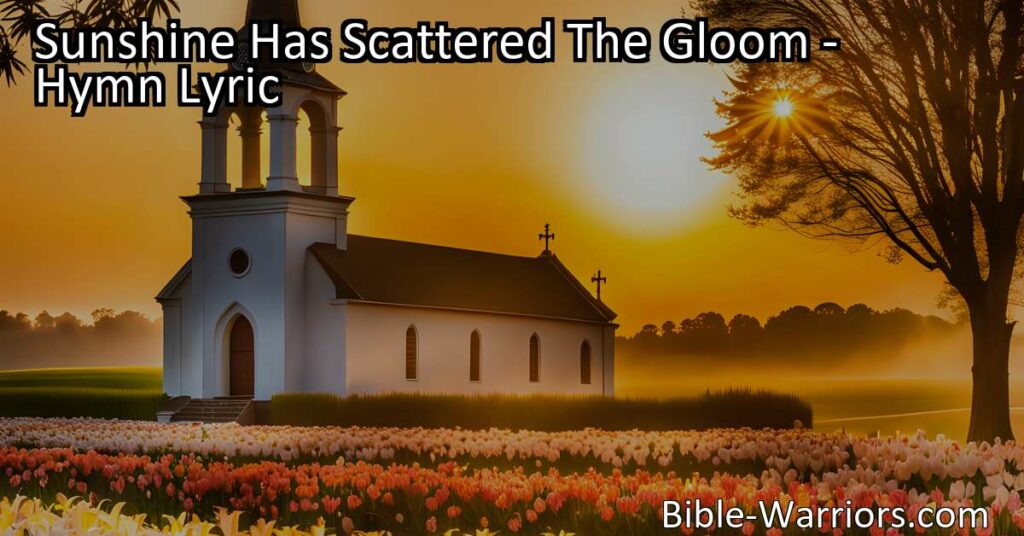 Sunshine Has Scattered The Gloom - Hymn Lyric

Bible-Warriors.com